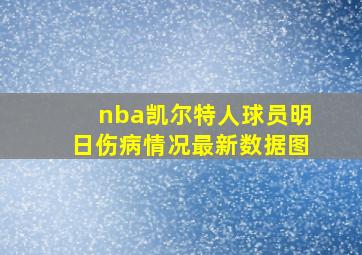 nba凯尔特人球员明日伤病情况最新数据图